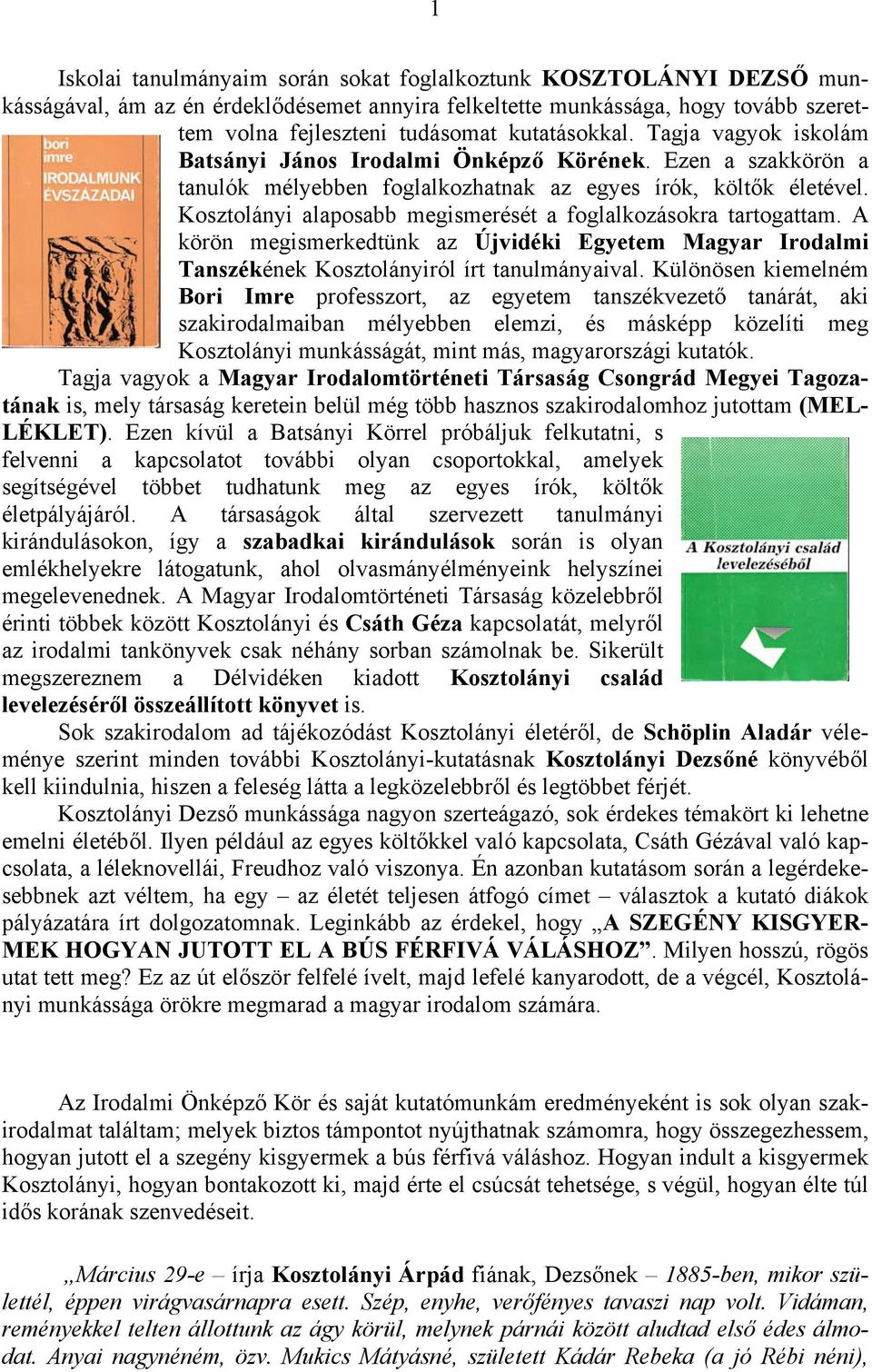 1

Iskolai tanulmányaim során sokat foglalkoztunk KOSZTOLÁNYI DEZSŐ munkásságával, ám az én érdeklődésemet annyira felkeltette munkássága, hogy tovább szerettem volna fejleszteni tudásomat kutatásokkal. Tagja vagyok iskolám Batsányi János Irodalmi Önképző Körének. Ezen a szakkörön a tanulók mélyebben foglalkozhatnak az egyes írók, költők életével. Kosztolányi alaposabb megismerését a foglalkozásokra tartogattam. A körön megismerkedtünk az Újvidéki Egyetem Magyar Irodalmi Tanszékének Kosztolányiról írt tanulmányaival. Különösen kiemelném Bori Imre professzort, az egyetem tanszékvezető tanárát, aki szakirodalmaiban mélyebben elemzi, és másképp közelíti meg Kosztolányi munkásságát, mint más, magyarországi kutatók.

bori imre
IRODALMUNK ÉVSZÁZADAI

Tagja vagyok a Magyar Irodalomtörténeti Társaság Csongrád Megyei Tagozatának is, mely társaság keretein belül még több hasznos szakirodalomhoz jutottam (MELLÉKLET). Ezen kívül a Batsányi Körrel próbáljuk felkutatni, s felvenni a kapcsolatot további olyan csoportokkal, amelyek segítségével többet tudhatunk meg az egyes írók, költők életpályájáról. A társaságok által szervezett tanulmányi kirándulásokon, így a szabadkai kirándulások során is olyan emlékhelyekre látogatunk, ahol olvasmányélményeink helyszínei megelevenednek. A Magyar Irodalomtörténeti Társaság közelebbről érinti többek között Kosztolányi és Csáth Géza kapcsolatát, melyről az irodalmi tankönyvek csak néhány sorban számolnak be. Sikerült megszereznem a Délvidéken kiadott Kosztolányi család levelezéséről összeállított könyvet is.

A Kosztolányi család levelezéséből

Sok szakirodalom ad tájékozódást Kosztolányi életéről, de Schöplin Aladár véleménye szerint minden további Kosztolányi-kutatásnak Kosztolányi Dezsőné könyvéből kell kiindulnia, hiszen a feleség látta a legközelebbről és legtöbbet férjét.

Kosztolányi Dezső munkássága nagyon szerteágazó, sok érdekes témakört ki lehetne emelni életéből. Ilyen például az egyes költőkkel való kapcsolata, Csáth Gézával való kapcsolata, a léleknovellái, Freudhoz való viszonya. Én azonban kutatásom során a legérdekesebbnek azt véltem, ha egy – az életét teljesen átfogó címet – választok a kutató diákok pályázatára írt dolgozatomnak. Leginkább az érdekel, hogy „A SZEGÉNY KISGYERMEK HOGYAN JUTOTT EL A BÚS FÉRFIVÁ VÁLÁSHOZ”. Milyen hosszú, rögös utat tett meg? Ez az út először felfelé ívelt, majd lefelé kanyarodott, de a végcél, Kosztolányi munkássága örökre megmarad a magyar irodalom számára.

Az Irodalmi Önképző Kör és saját kutatómunkám eredményeként is sok olyan szakirodalmat találtam; melyek biztos támpontot nyújthatnak számomra, hogy összegezhessem, hogyan jutott el a szegény kisgyermek a bús férfivá váláshoz. Hogyan indult a kisgyermek Kosztolányi, hogyan bontakozott ki, majd érte el csúcsát tehetsége, s végül, hogyan élte túl idős korának szenvedéseit.

„Március 29-e – írja Kosztolányi Árpád fiának, Dezsőnek – 1885-ben, mikor születtél, éppen virágvasárnapra esett. Szép, enyhe, verőfényes tavaszi nap volt. Vidáman, reményekkel telten állottunk az ágy körül, melynek párnái között aludtad első édes álmodat. Anyai nagynéném, özv. Mukics Mátyásné, született Kádár Rebeka (a jó Rébi néni),